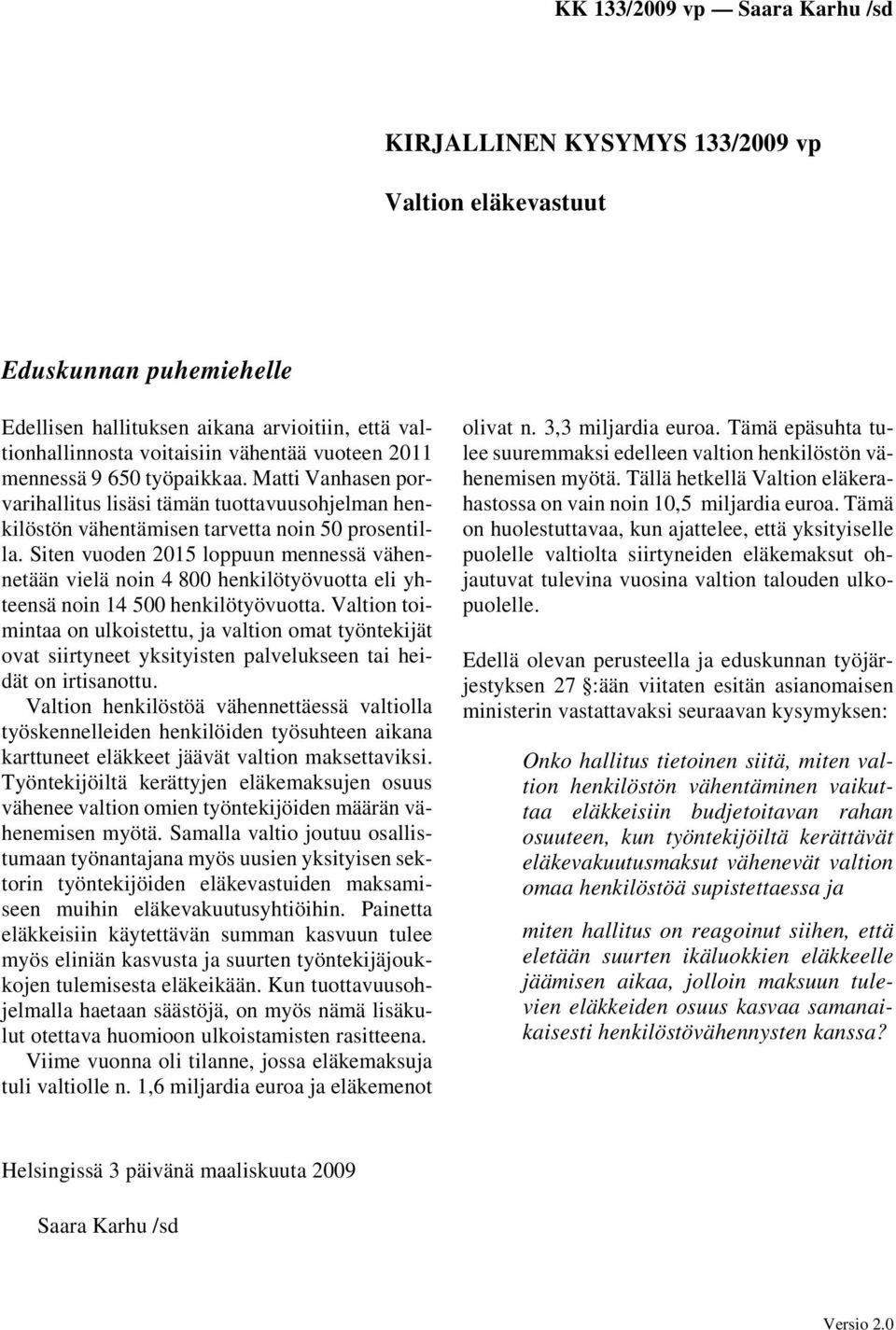 KK 133/2009 vp — Saara Karhu /sd

KIRJALLINEN KYSYMYS 133/2009 vp

Valtion eläkevastuut

Eduskunnan puhemiehelle

Edellisen hallituksen aikana arvioitiin, että valtionhallinnosta voitaisiin vähentää vuoteen 2011 mennessä 9 650 työpaikkaa. Matti Vanhasen porvarihallitus lisäsi tämän tuottavuusohjelman henkilöstön vähentämisen tarvetta noin 50 prosentilla. Siten vuoden 2015 loppuun mennessä vähennetään vielä noin 4 800 henkilötyövuotta eli yhteensä noin 14 500 henkilötyövuotta. Valtion toimintaa on ulkoistettu, ja valtion omat työntekijät ovat siirtyneet yksityisten palvelukseen tai heidät on irtisanottu.

Valtion henkilöstöä vähennettäessä valtiolla työskennelleiden henkilöiden työsuhteen aikana karttuneet eläkkeet jäävät valtion maksettaviksi. Työntekijöiltä kerättyjen eläkemaksujen osuus vähenee valtion omien työntekijöiden määrän vähenemisen myötä. Samalla valtio joutuu osallistumaan työnantajana myös uusien yksityisen sektorin työntekijöiden eläkevastuiden maksamiseen muihin eläkevakuutusyhtiöihin. Painetta eläkkeisiin käytettävän summan kasvuun tulee myös eliniän kasvusta ja suurten työntekijäjoukkojen tulemisesta eläkeikään. Kun tuottavuusohjelmalla haetaan säästöjä, on myös nämä lisäkulut otettava huomioon ulkoistamisten rasitteena.

Viime vuonna oli tilanne, jossa eläkemaksuja tuli valtiolle n. 1,6 miljardia euroa ja eläkemenot olivat n. 3,3 miljardia euroa. Tämä epäsuhta tulee suuremmaksi edelleen valtion henkilöstön vähenemisen myötä. Tällä hetkellä Valtion eläkerahastossa on vain noin 10,5 miljardia euroa. Tämä on huolestuttavaa, kun ajattelee, että yksityiselle puolelle valtiolta siirtyneiden eläkemaksut ohjautuvat tulevina vuosina valtion talouden ulkopuolelle.

Edellä olevan perusteella ja eduskunnan työjärjestyksen 27 §:ään viitaten esitän asianomaisen ministerin vastattavaksi seuraavan kysymyksen:

Onko hallitus tietoinen siitä, miten valtion henkilöstön vähentäminen vaikuttaa eläkkeisiin budjetoitavan rahan osuuteen, kun työntekijöiltä kerättävät eläkevakuutusmaksut vähenevät valtion omaa henkilöstöä supistettaessa ja

miten hallitus on reagoinut siihen, että eletään suurten ikäluokkien eläkkeelle jäämisen aikaa, jolloin maksuun tulevien eläkkeiden osuus kasvaa samanaikaisesti henkilöstövähennysten kanssa?

Helsingissä 3 päivänä maaliskuuta 2009

Saara Karhu /sd

Versio 2.0